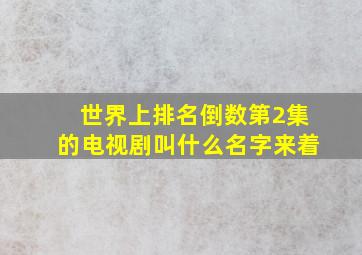 世界上排名倒数第2集的电视剧叫什么名字来着